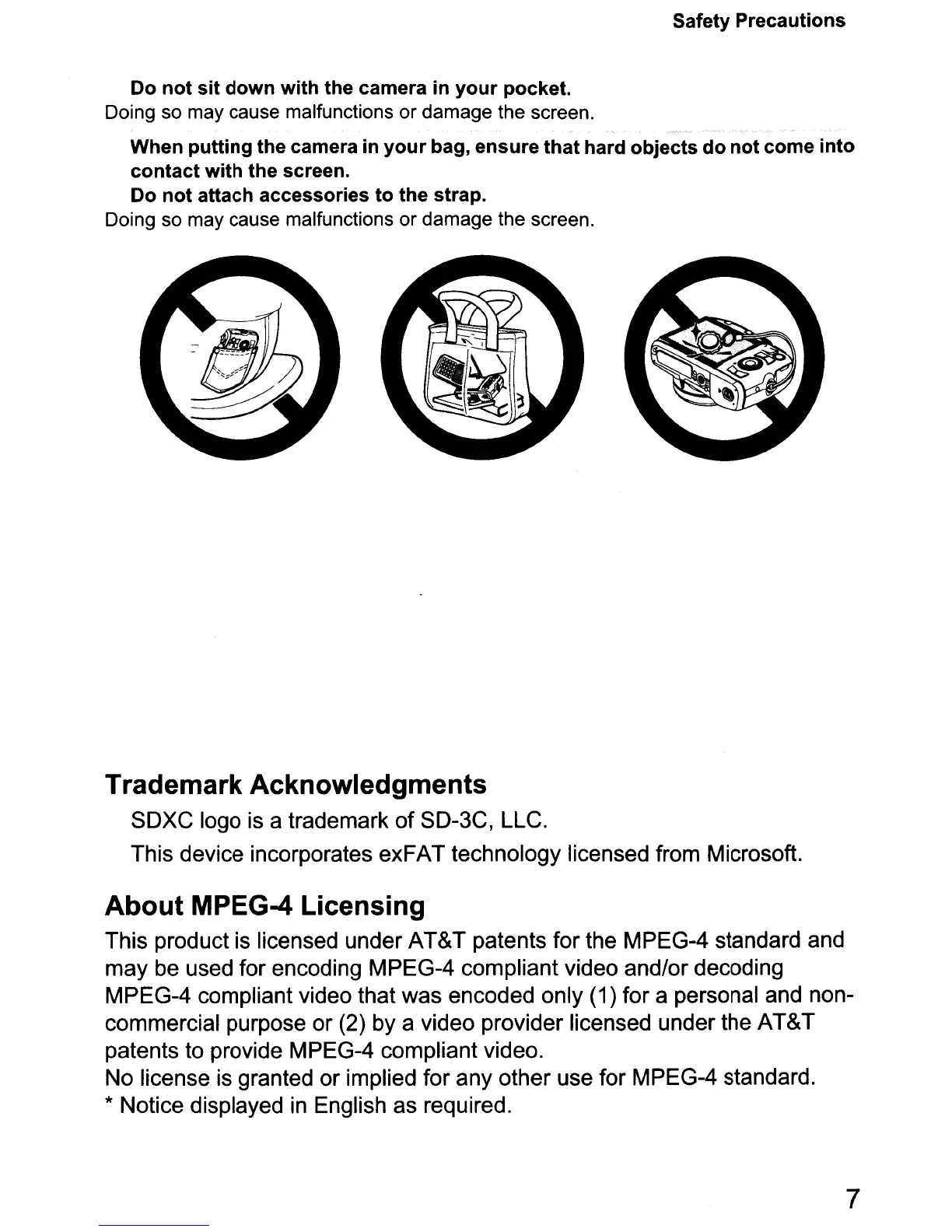 Safety Precautions

Do not sit down with the camera in your pocket.
Doing so may cause malfunctions or damage the screen.

When putting the camera in your bag, ensure that hard objects do not come into contact with the screen.
Do not attach accessories to the strap.
Doing so may cause malfunctions or damage the screen.

Trademark Acknowledgments

SDXC logo is a trademark of SD-3C, LLC.

This device incorporates exFAT technology licensed from Microsoft.

About MPEG-4 Licensing

This product is licensed under AT&T patents for the MPEG-4 standard and may be used for encoding MPEG-4 compliant video and/or decoding MPEG-4 compliant video that was encoded only (1) for a personal and non-commercial purpose or (2) by a video provider licensed under the AT&T patents to provide MPEG-4 compliant video.
No license is granted or implied for any other use for MPEG-4 standard.
* Notice displayed in English as required.

7